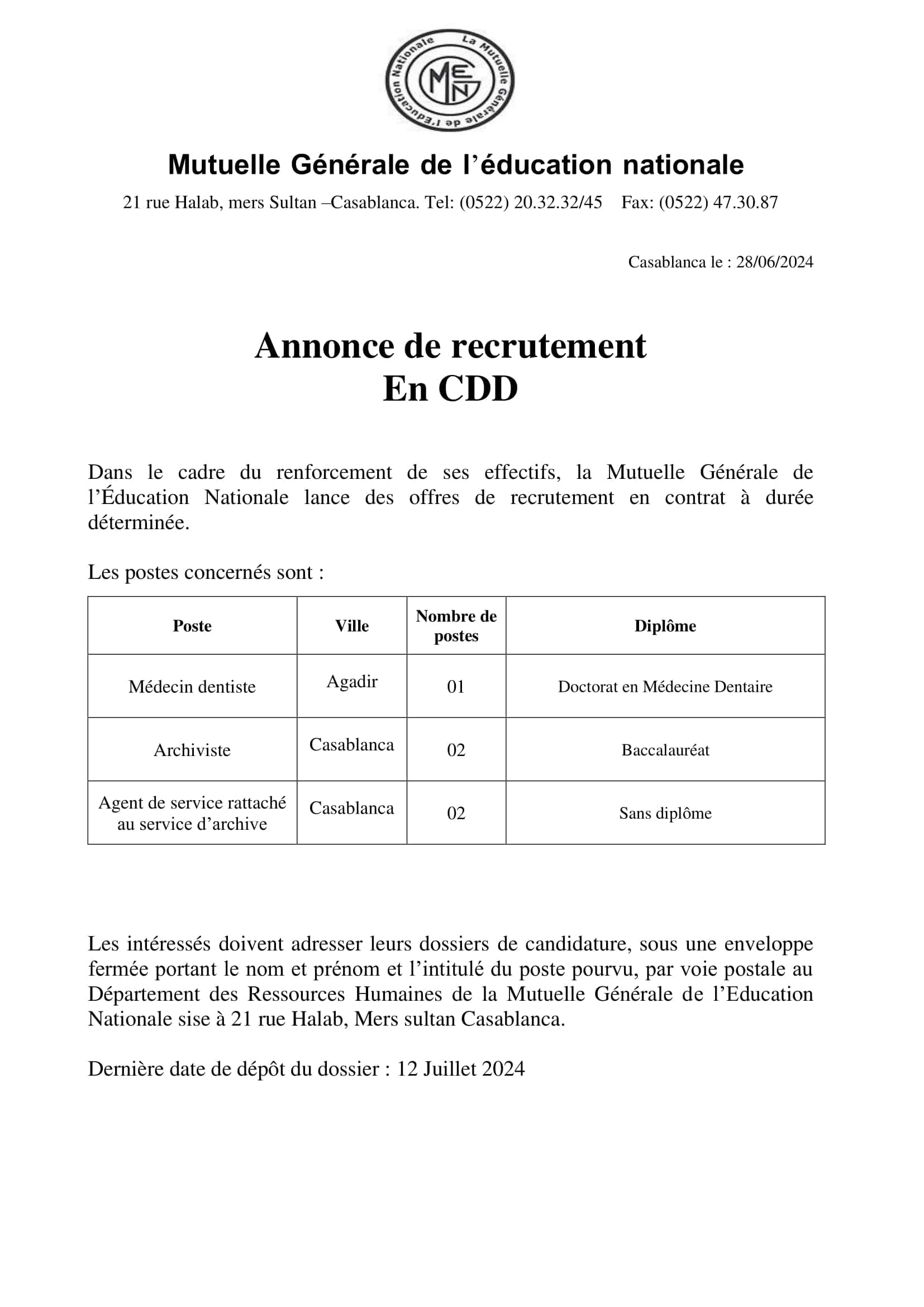 La Mutuelle Générale de l'Education Nationale
MGEN

Mutuelle Générale de l’éducation nationale

21 rue Halab, mers Sultan –Casablanca. Tel: (0522) 20.32.32/45 Fax: (0522) 47.30.87

Casablanca le : 28/06/2024

Annonce de recrutement
En CDD

Dans le cadre du renforcement de ses effectifs, la Mutuelle Générale de l’Éducation Nationale lance des offres de recrutement en contrat à durée déterminée.

Les postes concernés sont :

| Poste | Ville | Nombre de postes | Diplôme |
|---|---|---|---|
| Médecin dentiste | Agadir | 01 | Doctorat en Médecine Dentaire |
| Archiviste | Casablanca | 02 | Baccalauréat |
| Agent de service rattaché au service d’archive | Casablanca | 02 | Sans diplôme |

Les intéressés doivent adresser leurs dossiers de candidature, sous une enveloppe fermée portant le nom et prénom et l’intitulé du poste pourvu, par voie postale au Département des Ressources Humaines de la Mutuelle Générale de l’Education Nationale sise à 21 rue Halab, Mers sultan Casablanca.

Dernière date de dépôt du dossier : 12 Juillet 2024